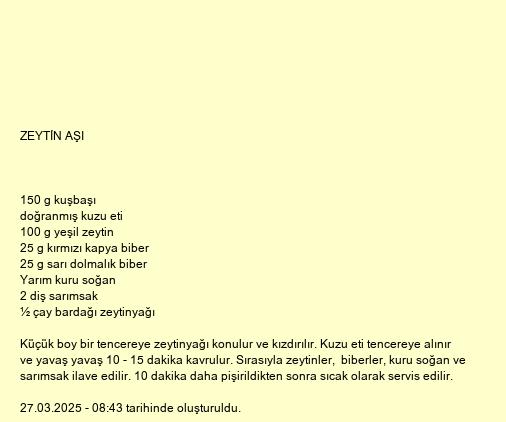 ZEYTİN AŞI

150 g kuşbaşı
doğranmış kuzu eti
100 g yeşil zeytin
25 g kırmızı kapya biber
25 g sarı dolmalık biber
Yarım kuru soğan
2 diş sarımsak
½ çay bardağı zeytinyağı

Küçük boy bir tencereye zeytinyağı konulur ve kızdırılır. Kuzu eti tencereye alınır ve yavaş yavaş 10 - 15 dakika kavrulur. Sırasıyla zeytinler, biberler, kuru soğan ve sarımsak ilave edilir. 10 dakika daha pişirildikten sonra sıcak olarak servis edilir.

27.03.2025 - 08:43 tarihinde oluşturuldu.